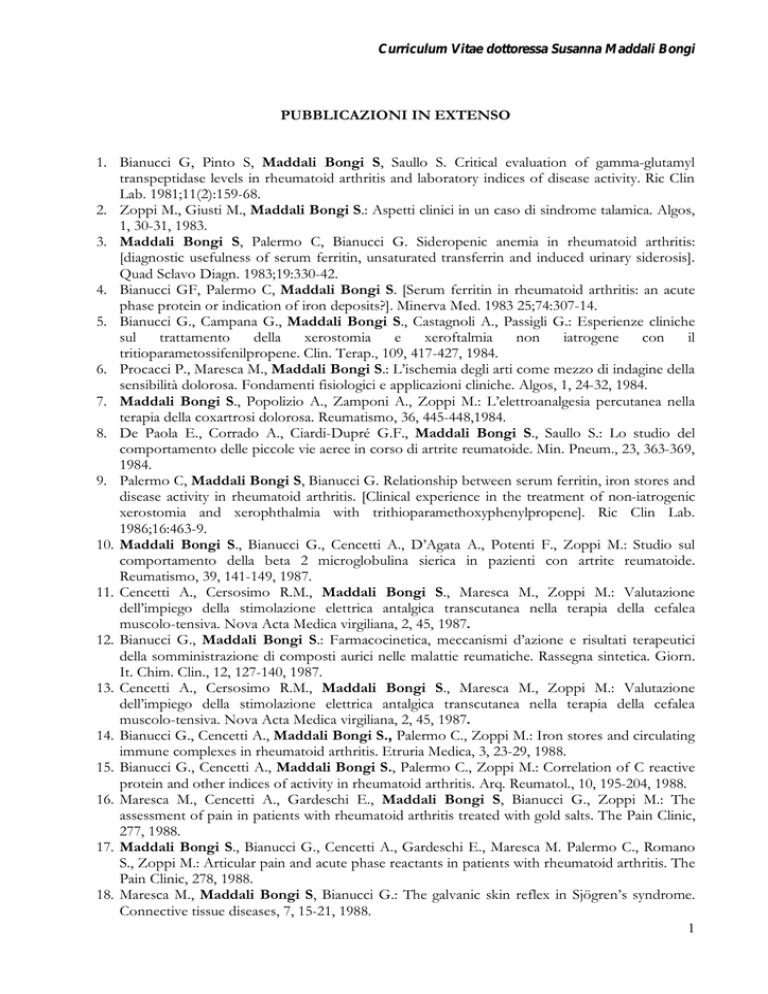 Curriculum Vitae dottoressa Susanna Maddali Bongi

PUBBLICAZIONI IN EXTENSO

1. Bianucci G, Pinto S, Maddali Bongi S, Saullo S. Critical evaluation of gamma-glutamyl transpeptidase levels in rheumatoid arthritis and laboratory indices of disease activity. Ric Clin Lab. 1981;11(2):159-68.
2. Zoppi M., Giusti M., Maddali Bongi S.: Aspetti clinici in un caso di sindrome talamica. Algos, 1, 30-31, 1983.
3. Maddali Bongi S, Palermo C, Bianucci G. Sideropenic anemia in rheumatoid arthritis: [diagnostic usefulness of serum ferritin, unsaturated transferrin and induced urinary siderosis]. Quad Sclavo Diagn. 1983;19:330-42.
4. Bianucci GF, Palermo C, Maddali Bongi S. [Serum ferritin in rheumatoid arthritis: an acute phase protein or indication of iron deposits?]. Minerva Med. 1983 25;74:307-14.
5. Bianucci G., Campana G., Maddali Bongi S., Castagnoli A., Passigli G.: Esperienze cliniche sul trattamento della xerostomia e xeroftalmia non iatrogene con il tritioparametossifenilpropene. Clin. Terap., 109, 417-427, 1984.
6. Procacci P., Maresca M., Maddali Bongi S.: L'ischemia degli arti come mezzo di indagine della sensibilità dolorosa. Fondamenti fisiologici e applicazioni cliniche. Algos, 1, 24-32, 1984.
7. Maddali Bongi S., Popolizio A., Zamponi A., Zoppi M.: L'elettroanalgesia percutanea nella terapia della coxartrosi dolorosa. Reumatismo, 36, 445-448,1984.
8. De Paola E., Corrado A., Ciardi-Dupré G.F., Maddali Bongi S., Saullo S.: Lo studio del comportamento delle piccole vie aeree in corso di artrite reumatoide. Min. Pneum., 23, 363-369, 1984.
9. Palermo C, Maddali Bongi S, Bianucci G. Relationship between serum ferritin, iron stores and disease activity in rheumatoid arthritis. [Clinical experience in the treatment of non-iatrogenic xerostomia and xerophthalmia with trithioparamethoxyphenylpropene]. Ric Clin Lab. 1986;16:463-9.
10. Maddali Bongi S., Bianucci G., Cencetti A., D'Agata A., Potenti F., Zoppi M.: Studio sul comportamento della beta 2 microglobulina sierica in pazienti con artrite reumatoide. Reumatismo, 39, 141-149, 1987.
11. Cencetti A., Cersosimo R.M., Maddali Bongi S., Maresca M., Zoppi M.: Valutazione dell'impiego della stimolazione elettrica antalgica transcutanea nella terapia della cefalea muscolo-tensiva. Nova Acta Medica virgiliana, 2, 45, 1987.
12. Bianucci G., Maddali Bongi S.: Farmacocinetica, meccanismi d'azione e risultati terapeutici della somministrazione di composti aurici nelle malattie reumatiche. Rassegna sintetica. Giorn. It. Chim. Clin., 12, 127-140, 1987.
13. Cencetti A., Cersosimo R.M., Maddali Bongi S., Maresca M., Zoppi M.: Valutazione dell'impiego della stimolazione elettrica antalgica transcutanea nella terapia della cefalea muscolo-tensiva. Nova Acta Medica virgiliana, 2, 45, 1987.
14. Bianucci G., Cencetti A., Maddali Bongi S., Palermo C., Zoppi M.: Iron stores and circulating immune complexes in rheumatoid arthritis. Etruria Medica, 3, 23-29, 1988.
15. Bianucci G., Cencetti A., Maddali Bongi S., Palermo C., Zoppi M.: Correlation of C reactive protein and other indices of activity in rheumatoid arthritis. Arq. Reumatol., 10, 195-204, 1988.
16. Maresca M., Cencetti A., Gardeschi E., Maddali Bongi S, Bianucci G., Zoppi M.: The assessment of pain in patients with rheumatoid arthritis treated with gold salts. The Pain Clinic, 277, 1988.
17. Maddali Bongi S., Bianucci G., Cencetti A., Gardeschi E., Maresca M. Palermo C., Romano S., Zoppi M.: Articular pain and acute phase reactants in patients with rheumatoid arthritis. The Pain Clinic, 278, 1988.
18. Maresca M., Maddali Bongi S, Bianucci G.: The galvanic skin reflex in Sjögren's syndrome. Connective tissue diseases, 7, 15-21, 1988.

1